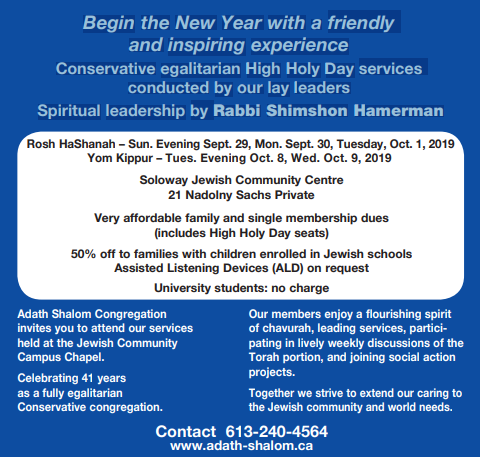 Begin the New Year with a friendly and inspiring experience

Conservative egalitarian High Holy Day services conducted by our lay leaders

Spiritual leadership by Rabbi Shimshon Hamerman

Rosh HaShanah – Sun. Evening Sept. 29, Mon. Sept. 30, Tuesday, Oct. 1, 2019
Yom Kippur – Tues. Evening Oct. 8, Wed. Oct. 9, 2019

Soloway Jewish Community Centre
21 Nadolny Sachs Private

Very affordable family and single membership dues
(includes High Holy Day seats)

50% off to families with children enrolled in Jewish schools
Assisted Listening Devices (ALD) on request

University students: no charge

Adath Shalom Congregation invites you to attend our services held at the Jewish Community Campus Chapel.

Celebrating 41 years as a fully egalitarian Conservative congregation.

Our members enjoy a flourishing spirit of chavurah, leading services, participating in lively weekly discussions of the Torah portion, and joining social action projects.

Together we strive to extend our caring to the Jewish community and world needs.

Contact 613-240-4564
www.adath-shalom.ca